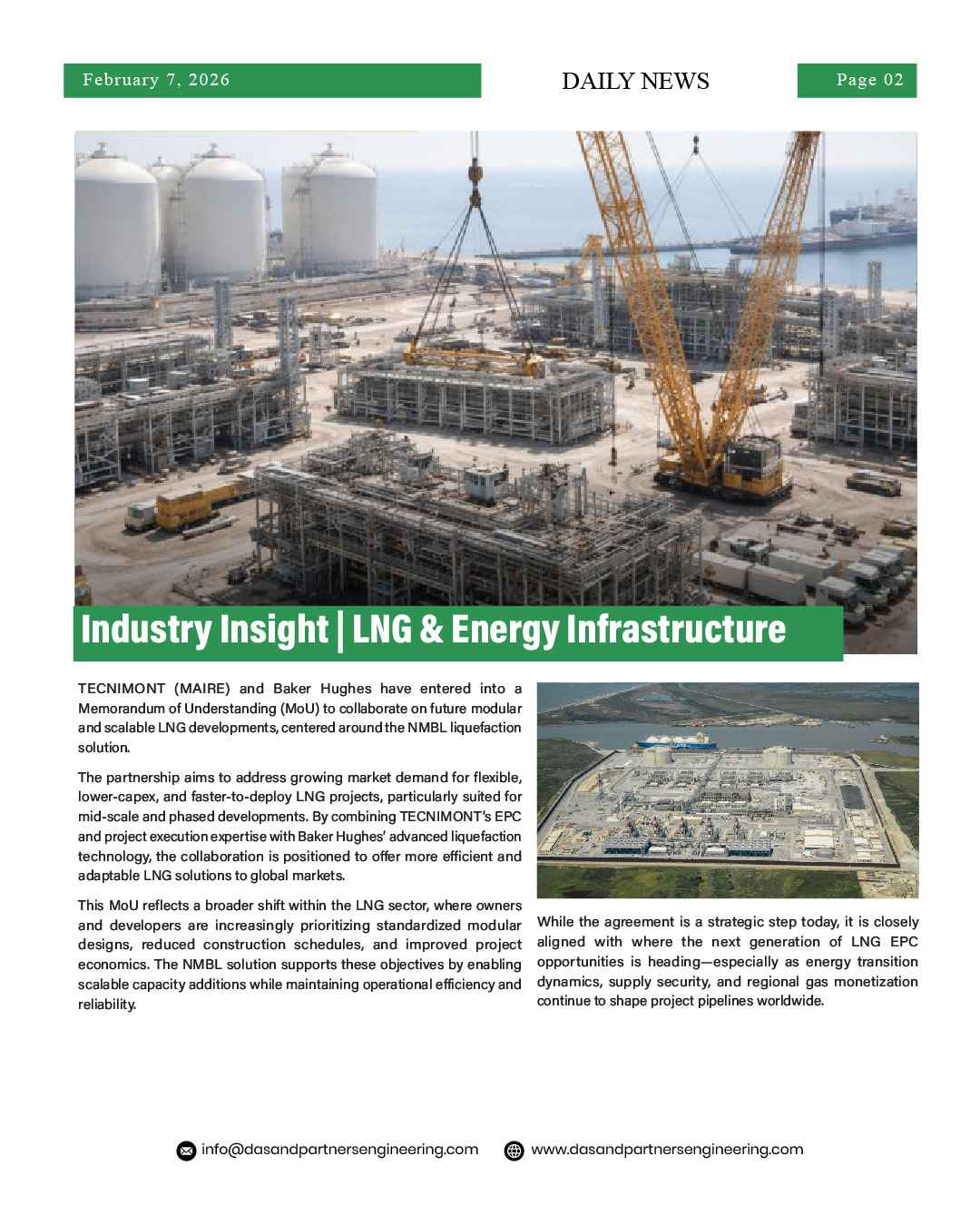 February 7, 2026

DAILY NEWS

Page 02

Industry Insight | LNG & Energy Infrastructure

TECNIMONT (MAIRE) and Baker Hughes have entered into a Memorandum of Understanding (MoU) to collaborate on future modular and scalable LNG developments, centered around the NMBL liquefaction solution.

The partnership aims to address growing market demand for flexible, lower-capex, and faster-to-deploy LNG projects, particularly suited for mid-scale and phased developments. By combining TECNIMONT's EPC and project execution expertise with Baker Hughes' advanced liquefaction technology, the collaboration is positioned to offer more efficient and adaptable LNG solutions to global markets.

This MoU reflects a broader shift within the LNG sector, where owners and developers are increasingly prioritizing standardized modular designs, reduced construction schedules, and improved project economics. The NMBL solution supports these objectives by enabling scalable capacity additions while maintaining operational efficiency and reliability.

While the agreement is a strategic step today, it is closely aligned with where the next generation of LNG EPC opportunities is heading—especially as energy transition dynamics, supply security, and regional gas monetization continue to shape project pipelines worldwide.

info@dasandpartnersengineering.com www.dasandpartnersengineering.com